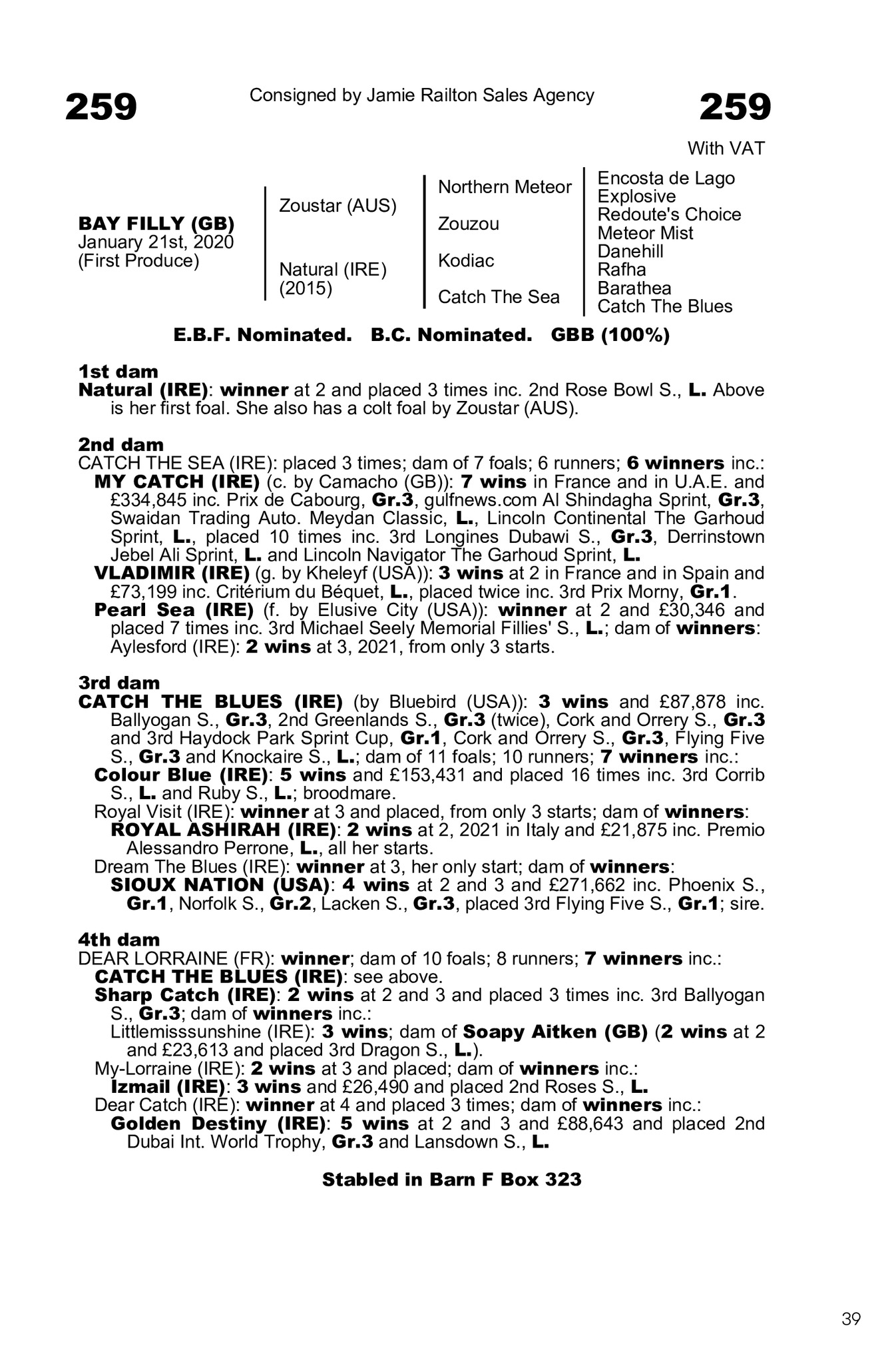 259

Consigned by Jamie Railton Sales Agency

259

With VAT

BAY FILLY (GB)
January 21st, 2020
(First Produce)

Zoustar (AUS)

Natural (IRE)
(2015)

Northern Meteor

Zouzou

Kodiac

Catch The Sea

Encosta de Lago
Explosive
Redoute's Choice
Meteor Mist
Danehill
Rafha
Barathea
Catch The Blues

E.B.F. Nominated. B.C. Nominated. GBB (100%)

1st dam
Natural (IRE): winner at 2 and placed 3 times inc. 2nd Rose Bowl S., L. Above is her first foal. She also has a colt foal by Zoustar (AUS).

2nd dam
CATCH THE SEA (IRE): placed 3 times; dam of 7 foals; 6 runners; 6 winners inc.:
MY CATCH (IRE) (c. by Camacho (GB)): 7 wins in France and in U.A.E. and £334,845 inc. Prix de Cabourg, Gr.3, gulfnews.com Al Shindagha Sprint, Gr.3, Swaidan Trading Auto. Meydan Classic, L., Lincoln Continental The Garhoud Sprint, L., placed 10 times inc. 3rd Longines Dubawi S., Gr.3, Derrinstown Jebel Ali Sprint, L. and Lincoln Navigator The Garhoud Sprint, L.
VLADIMIR (IRE) (g. by Kheleyf (USA)): 3 wins at 2 in France and in Spain and £73,199 inc. Critérium du Béquet, L., placed twice inc. 3rd Prix Morny, Gr.1.
Pearl Sea (IRE) (f. by Elusive City (USA)): winner at 2 and £30,346 and placed 7 times inc. 3rd Michael Seely Memorial Fillies' S., L.; dam of winners:
Aylesford (IRE): 2 wins at 3, 2021, from only 3 starts.

3rd dam
CATCH THE BLUES (IRE) (by Bluebird (USA)): 3 wins and £87,878 inc. Ballyogan S., Gr.3, 2nd Greenlands S., Gr.3 (twice), Cork and Orrery S., Gr.3 and 3rd Haydock Park Sprint Cup, Gr.1, Cork and Orrery S., Gr.3, Flying Five S., Gr.3 and Knockaire S., L.; dam of 11 foals; 10 runners; 7 winners inc.:
Colour Blue (IRE): 5 wins and £153,431 and placed 16 times inc. 3rd Corrib S., L. and Ruby S., L.; broodmare.
Royal Visit (IRE): winner at 3 and placed, from only 3 starts; dam of winners:
ROYAL ASHIRAH (IRE): 2 wins at 2, 2021 in Italy and £21,875 inc. Premio Alessandro Perrone, L., all her starts.
Dream The Blues (IRE): winner at 3, her only start; dam of winners:
SIOUX NATION (USA): 4 wins at 2 and 3 and £271,662 inc. Phoenix S., Gr.1, Norfolk S., Gr.2, Lacken S., Gr.3, placed 3rd Flying Five S., Gr.1; sire.

4th dam
DEAR LORRAINE (FR): winner; dam of 10 foals; 8 runners; 7 winners inc.:
CATCH THE BLUES (IRE): see above.
Sharp Catch (IRE): 2 wins at 2 and 3 and placed 3 times inc. 3rd Ballyogan S., Gr.3; dam of winners inc.:
Littlemisssunshine (IRE): 3 wins; dam of Soapy Aitken (GB) (2 wins at 2 and £23,613 and placed 3rd Dragon S., L.).
My-Lorraine (IRE): 2 wins at 3 and placed; dam of winners inc.:
Izmail (IRE): 3 wins and £26,490 and placed 2nd Roses S., L.
Dear Catch (IRE): winner at 4 and placed 3 times; dam of winners inc.:
Golden Destiny (IRE): 5 wins at 2 and 3 and £88,643 and placed 2nd Dubai Int. World Trophy, Gr.3 and Lansdown S., L.

Stabled in Barn F Box 323

39